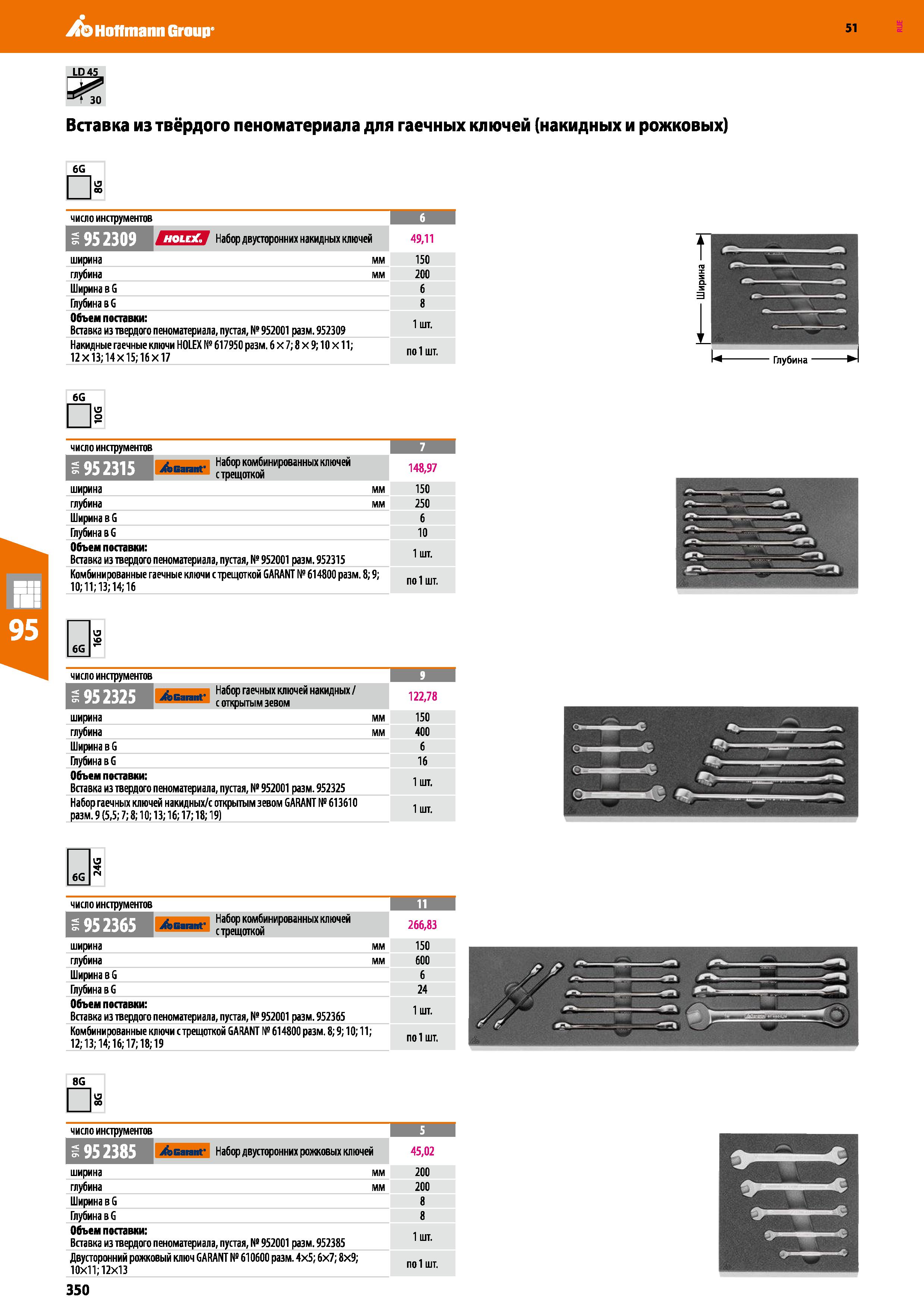 Hoffmann Group

51

RUE

LD 45
30

Вставка из твёрдого пеноматериала для гаечных ключей (накидных и рожковых)

6G
8G

| число инструментов | | 6 |
|---|---|---|
| 91A 95 2309 HOLEX Набор двусторонних накидных ключей | | 49,11 |
| ширина | мм | 150 |
| глубина | мм | 200 |
| Ширина в G | | 6 |
| Глубина в G | | 8 |
| **Объем поставки:** Вставка из твердого пеноматериала, пустая, № 952001 разм. 952309 | | 1 шт. |
| Накидные гаечные ключи HOLEX № 617950 разм. 6 × 7; 8 × 9; 10 × 11; 12 × 13; 14 × 15; 16 × 17 | | по 1 шт. |

Ширина

Глубина

6G
10G

| число инструментов | | 7 |
|---|---|---|
| 91A 95 2315 Garant Набор комбинированных ключей с трещоткой | | 148,97 |
| ширина | мм | 150 |
| глубина | мм | 250 |
| Ширина в G | | 6 |
| Глубина в G | | 10 |
| **Объем поставки:** Вставка из твердого пеноматериала, пустая, № 952001 разм. 952315 | | 1 шт. |
| Комбинированные гаечные ключи с трещоткой GARANT № 614800 разм. 8; 9; 10; 11; 13; 14; 16 | | по 1 шт. |

95

6G
16G

| число инструментов | | 9 |
|---|---|---|
| 91A 95 2325 Garant Набор гаечных ключей накидных / с открытым зевом | | 122,78 |
| ширина | мм | 150 |
| глубина | мм | 400 |
| Ширина в G | | 6 |
| Глубина в G | | 16 |
| **Объем поставки:** Вставка из твердого пеноматериала, пустая, № 952001 разм. 952325 | | 1 шт. |
| Набор гаечных ключей накидных/с открытым зевом GARANT № 613610 разм. 9 (5,5; 7; 8; 10; 13; 16; 17; 18; 19) | | 1 шт. |

6G
24G

| число инструментов | | 11 |
|---|---|---|
| 91A 95 2365 Garant Набор комбинированных ключей с трещоткой | | 266,83 |
| ширина | мм | 150 |
| глубина | мм | 600 |
| Ширина в G | | 6 |
| Глубина в G | | 24 |
| **Объем поставки:** Вставка из твердого пеноматериала, пустая, № 952001 разм. 952365 | | 1 шт. |
| Комбинированные ключи с трещоткой GARANT № 614800 разм. 8; 9; 10; 11; 12; 13; 14; 16; 17; 18; 19 | | по 1 шт. |

8G
8G

| число инструментов | | 5 |
|---|---|---|
| 91A 95 2385 Garant Набор двусторонних рожковых ключей | | 45,02 |
| ширина | мм | 200 |
| глубина | мм | 200 |
| Ширина в G | | 8 |
| Глубина в G | | 8 |
| **Объем поставки:** Вставка из твердого пеноматериала, пустая, № 952001 разм. 952385 | | 1 шт. |
| Двусторонний рожковый ключ GARANT № 610600 разм. 4×5; 6×7; 8×9; 10×11; 12×13 | | по 1 шт. |

350